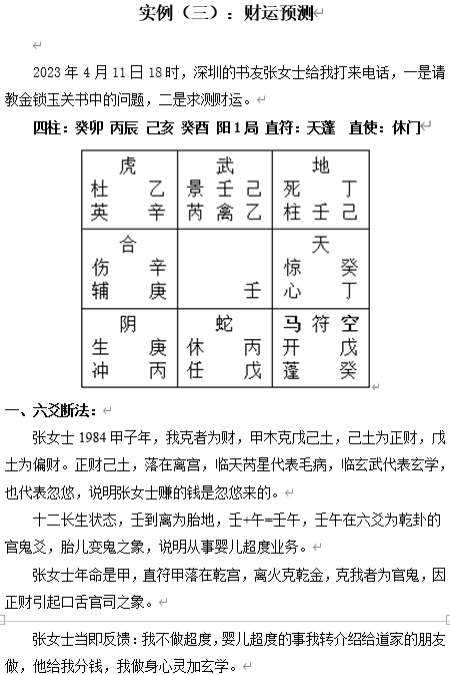 实例（三）：财运预测

2023 年 4 月 11 日 18 时，深圳的书友张女士给我打来电话，一是请教金锁玉关书中的问题，二是求测财运。

四柱：癸卯 丙辰 己亥 癸酉 阳 1 局 直符：天蓬 直使：休门

| 虎<br>杜 乙<br>英 辛 | 武<br>景 壬 己<br>芮 禽 乙 | 地<br>死 丁<br>柱 壬 己 |
|---|---|---|
| 合<br>伤 辛<br>辅 庚 | 壬 | 天<br>惊 癸<br>心 丁 |
| 阴<br>生 庚<br>冲 丙 | 蛇<br>休 丙<br>任 戊 | 马 符 空<br>开 戊<br>蓬 癸 |

一、六爻断法：

张女士 1984 甲子年，我克者为财，甲木克戊己土，己土为正财，戊土为偏财。正财己土，落在离宫，临天芮星代表毛病，临玄武代表玄学，也代表忽悠，说明张女士赚的钱是忽悠来的。

十二长生状态，壬到离为胎地，壬+午=壬午，壬午在六爻为乾卦的官鬼爻，胎儿变鬼之象，说明从事婴儿超度业务。

张女士年命是甲，直符甲落在乾宫，离火克乾金，克我者为官鬼，因正财引起口舌官司之象。

张女士当即反馈：我不做超度，婴儿超度的事我转介绍给道家的朋友做，他给我分钱，我做身心灵加玄学。